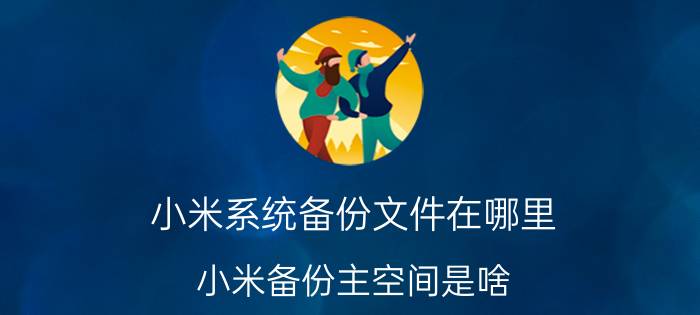 小米系统备份文件在哪里

小米备份主空间是啥